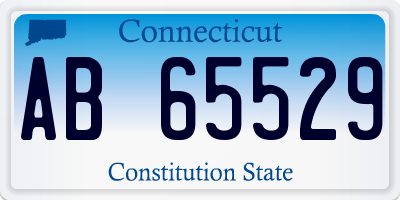 Connecticut

AB 65529

Constitution State